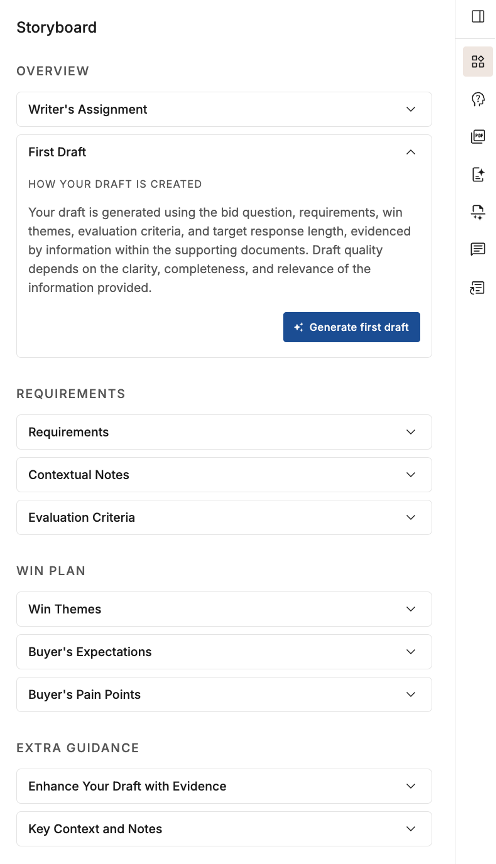 Storyboard

OVERVIEW

Writer's Assignment

First Draft

HOW YOUR DRAFT IS CREATED

Your draft is generated using the bid question, requirements, win themes, evaluation criteria, and target response length, evidenced by information within the supporting documents. Draft quality depends on the clarity, completeness, and relevance of the information provided.

Generate first draft

REQUIREMENTS

Requirements

Contextual Notes

Evaluation Criteria

WIN PLAN

Win Themes

Buyer's Expectations

Buyer's Pain Points

EXTRA GUIDANCE

Enhance Your Draft with Evidence

Key Context and Notes